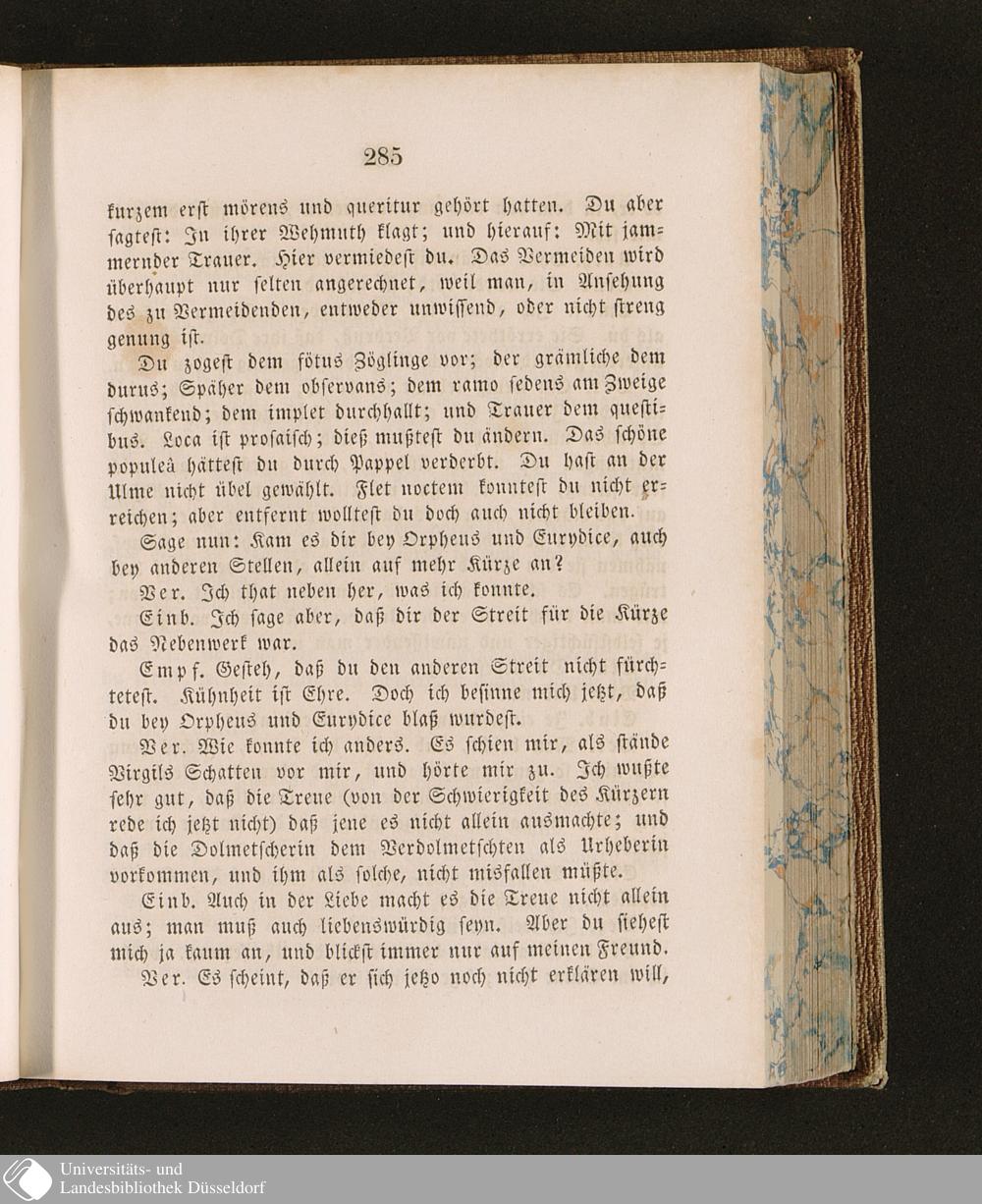 285

kurzem erst mörens und queritur gehört hatten. Du aber sagtest: In ihrer Wehmuth klagt; und hierauf: Mit jammernder Trauer. Hier vermiedest du. Das Vermeiden wird überhaupt nur selten angerechnet, weil man, in Ansehung des zu Vermeidenden, entweder unwissend, oder nicht streng genung ist.

Du zogest dem fötus Zöglinge vor; der grämliche dem durus; Späher dem observans; dem ramo sedens am Zweige schwankend; dem implet durchhallt; und Trauer dem questibus. Loca ist prosaisch; dieß mußtest du ändern. Das schöne populeâ hättest du durch Pappel verderbt. Du hast an der Ulme nicht übel gewählt. Flet noctem konntest du nicht erreichen; aber entfernt wolltest du doch auch nicht bleiben.

Sage nun: Kam es dir bey Orpheus und Eurydice, auch bey anderen Stellen, allein auf mehr Kürze an?

Ver. Ich that neben her, was ich konnte.

Einb. Ich sage aber, daß dir der Streit für die Kürze das Nebenwerk war.

Empf. Gesteh, daß du den anderen Streit nicht fürchtetest. Kühnheit ist Ehre. Doch ich besinne mich jetzt, daß du bey Orpheus und Eurydice blaß wurdest.

Ver. Wie konnte ich anders. Es schien mir, als stände Virgils Schatten vor mir, und hörte mir zu. Ich wußte sehr gut, daß die Treue (von der Schwierigkeit des Kürzern rede ich jetzt nicht) daß jene es nicht allein ausmachte; und daß die Dolmetscherin dem Verdolmetschten als Urheberin vorkommen, und ihm als solche, nicht misfallen müßte.

Einb. Auch in der Liebe macht es die Treue nicht allein aus; man muß auch liebenswürdig seyn. Aber du siehest mich ja kaum an, und blickst immer nur auf meinen Freund.

Ver. Es scheint, daß er sich jetzo noch nicht erklären will,

Universitäts- und
Landesbibliothek Düsseldorf